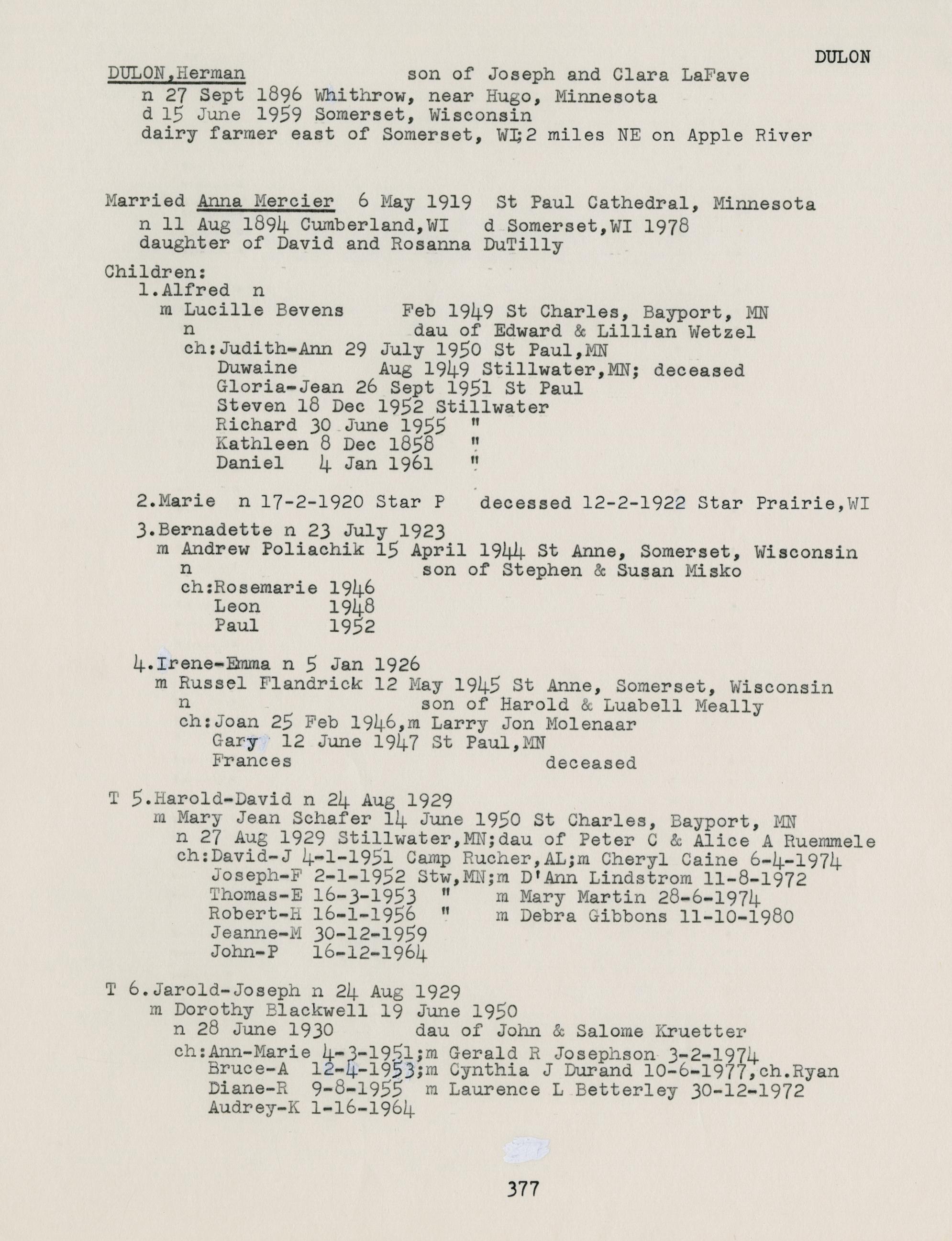 DULON

DULON,Herman son of Joseph and Clara LaFave
n 27 Sept 1896 Whithrow, near Hugo, Minnesota
d 15 June 1959 Somerset, Wisconsin
dairy farmer east of Somerset, WI;2 miles NE on Apple River

Married Anna Mercier 6 May 1919 St Paul Cathedral, Minnesota
n 11 Aug 1894 Cumberland,WI d Somerset,WI 1978
daughter of David and Rosanna DuTilly

Children:
1.Alfred n
m Lucille Bevens Feb 1949 St Charles, Bayport, MN
n dau of Edward & Lillian Wetzel
ch:Judith-Ann 29 July 1950 St Paul,MN
Duwaine Aug 1949 Stillwater,MN; deceased
Gloria-Jean 26 Sept 1951 St Paul
Steven 18 Dec 1952 Stillwater
Richard 30 June 1955 "
Kathleen 8 Dec 1858 "
Daniel 4 Jan 1961 "

2.Marie n 17-2-1920 Star P decessed 12-2-1922 Star Prairie,WI

3.Bernadette n 23 July 1923
m Andrew Poliachik 15 April 1944 St Anne, Somerset, Wisconsin
n son of Stephen & Susan Misko
ch:Rosemarie 1946
Leon 1948
Paul 1952

4.Irene-Emma n 5 Jan 1926
m Russel Flandrick 12 May 1945 St Anne, Somerset, Wisconsin
n son of Harold & Luabell Meally
ch:Joan 25 Feb 1946,m Larry Jon Molenaar
Gary 12 June 1947 St Paul,MN
Frances deceased

T 5.Harold-David n 24 Aug 1929
m Mary Jean Schafer 14 June 1950 St Charles, Bayport, MN
n 27 Aug 1929 Stillwater,MN;dau of Peter C & Alice A Ruemmele
ch:David-J 4-1-1951 Camp Rucher,AL;m Cheryl Caine 6-4-1974
Joseph-F 2-1-1952 Stw,MN;m D'Ann Lindstrom 11-8-1972
Thomas-E 16-3-1953 " m Mary Martin 28-6-1974
Robert-H 16-1-1956 " m Debra Gibbons 11-10-1980
Jeanne-M 30-12-1959
John-P 16-12-1964

T 6.Jarold-Joseph n 24 Aug 1929
m Dorothy Blackwell 19 June 1950
n 28 June 1930 dau of John & Salome Kruetter
ch:Ann-Marie 4-3-1951;m Gerald R Josephson 3-2-1974
Bruce-A 12-4-1953;m Cynthia J Durand 10-6-1977,ch.Ryan
Diane-R 9-8-1955 m Laurence L Betterley 30-12-1972
Audrey-K 1-16-1964

377